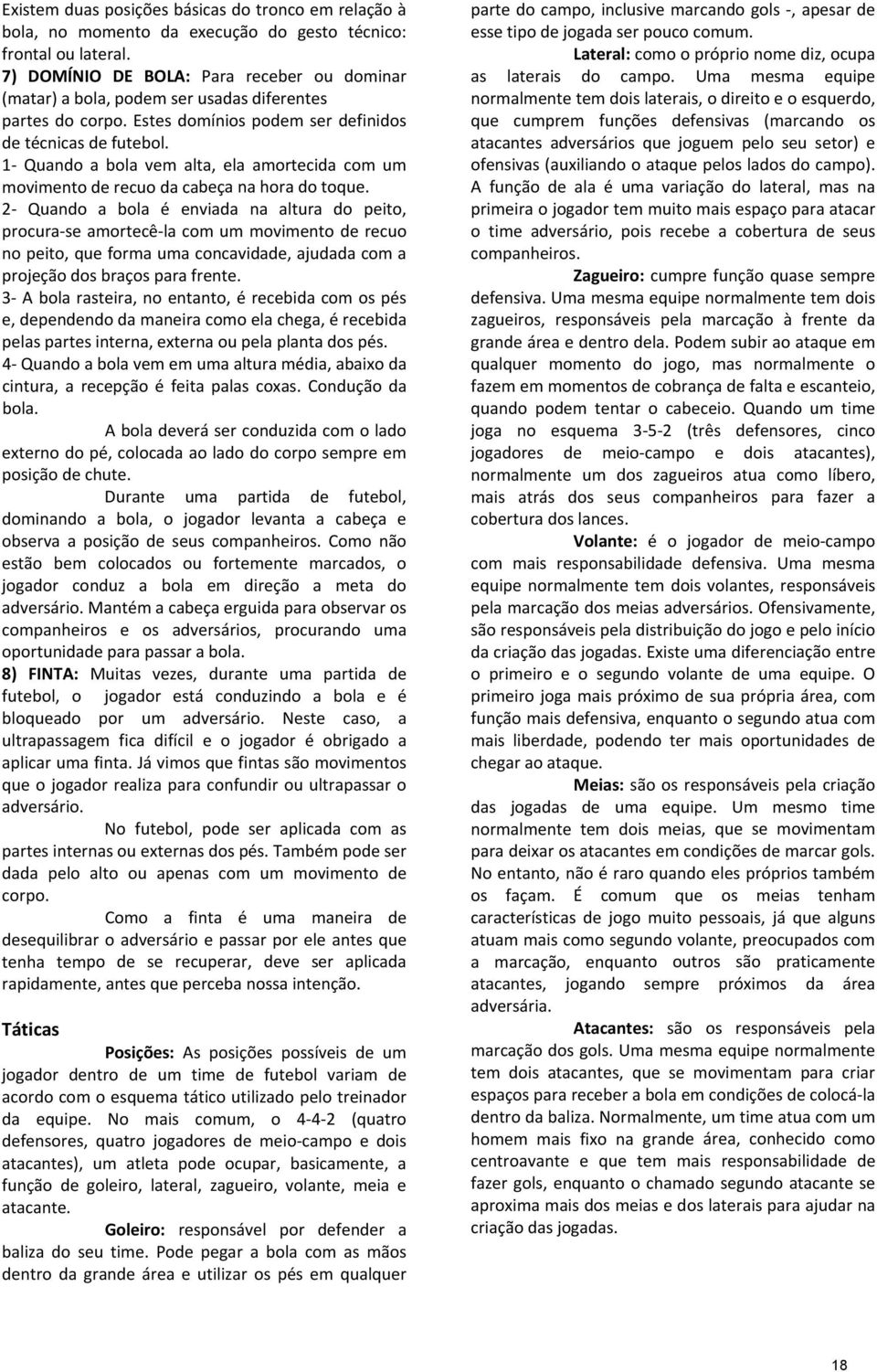 Existem duas posições básicas do tronco em relação à bola, no momento da execução do gesto técnico: frontal ou lateral.
7) DOMÍNIO DE BOLA: Para receber ou dominar (matar) a bola, podem ser usadas diferentes partes do corpo. Estes domínios podem ser definidos de técnicas de futebol.
1- Quando a bola vem alta, ela amortecida com um movimento de recuo da cabeça na hora do toque.
2- Quando a bola é enviada na altura do peito, procura-se amortecê-la com um movimento de recuo no peito, que forma uma concavidade, ajudada com a projeção dos braços para frente.
3- A bola rasteira, no entanto, é recebida com os pés e, dependendo da maneira como ela chega, é recebida pelas partes interna, externa ou pela planta dos pés.
4- Quando a bola vem em uma altura média, abaixo da cintura, a recepção é feita palas coxas. Condução da bola.

A bola deverá ser conduzida com o lado externo do pé, colocada ao lado do corpo sempre em posição de chute.

Durante uma partida de futebol, dominando a bola, o jogador levanta a cabeça e observa a posição de seus companheiros. Como não estão bem colocados ou fortemente marcados, o jogador conduz a bola em direção a meta do adversário. Mantém a cabeça erguida para observar os companheiros e os adversários, procurando uma oportunidade para passar a bola.
8) FINTA: Muitas vezes, durante uma partida de futebol, o jogador está conduzindo a bola e é bloqueado por um adversário. Neste caso, a ultrapassagem fica difícil e o jogador é obrigado a aplicar uma finta. Já vimos que fintas são movimentos que o jogador realiza para confundir ou ultrapassar o adversário.

No futebol, pode ser aplicada com as partes internas ou externas dos pés. Também pode ser dada pelo alto ou apenas com um movimento de corpo.

Como a finta é uma maneira de desequilibrar o adversário e passar por ele antes que tenha tempo de se recuperar, deve ser aplicada rapidamente, antes que perceba nossa intenção.

Táticas

Posições: As posições possíveis de um jogador dentro de um time de futebol variam de acordo com o esquema tático utilizado pelo treinador da equipe. No mais comum, o 4-4-2 (quatro defensores, quatro jogadores de meio-campo e dois atacantes), um atleta pode ocupar, basicamente, a função de goleiro, lateral, zagueiro, volante, meia e atacante.

Goleiro: responsável por defender a baliza do seu time. Pode pegar a bola com as mãos dentro da grande área e utilizar os pés em qualquer parte do campo, inclusive marcando gols -, apesar de esse tipo de jogada ser pouco comum.

Lateral: como o próprio nome diz, ocupa as laterais do campo. Uma mesma equipe normalmente tem dois laterais, o direito e o esquerdo, que cumprem funções defensivas (marcando os atacantes adversários que joguem pelo seu setor) e ofensivas (auxiliando o ataque pelos lados do campo). A função de ala é uma variação do lateral, mas na primeira o jogador tem muito mais espaço para atacar o time adversário, pois recebe a cobertura de seus companheiros.

Zagueiro: cumpre função quase sempre defensiva. Uma mesma equipe normalmente tem dois zagueiros, responsáveis pela marcação à frente da grande área e dentro dela. Podem subir ao ataque em qualquer momento do jogo, mas normalmente o fazem em momentos de cobrança de falta e escanteio, quando podem tentar o cabeceio. Quando um time joga no esquema 3-5-2 (três defensores, cinco jogadores de meio-campo e dois atacantes), normalmente um dos zagueiros atua como líbero, mais atrás dos seus companheiros para fazer a cobertura dos lances.

Volante: é o jogador de meio-campo com mais responsabilidade defensiva. Uma mesma equipe normalmente tem dois volantes, responsáveis pela marcação dos meias adversários. Ofensivamente, são responsáveis pela distribuição do jogo e pelo início da criação das jogadas. Existe uma diferenciação entre o primeiro e o segundo volante de uma equipe. O primeiro joga mais próximo de sua própria área, com função mais defensiva, enquanto o segundo atua com mais liberdade, podendo ter mais oportunidades de chegar ao ataque.

Meias: são os responsáveis pela criação das jogadas de uma equipe. Um mesmo time normalmente tem dois meias, que se movimentam para deixar os atacantes em condições de marcar gols. No entanto, não é raro quando eles próprios também os façam. É comum que os meias tenham características de jogo muito pessoais, já que alguns atuam mais como segundo volante, preocupados com a marcação, enquanto outros são praticamente atacantes, jogando sempre próximos da área adversária.

Atacantes: são os responsáveis pela marcação dos gols. Uma mesma equipe normalmente tem dois atacantes, que se movimentam para criar espaços para receber a bola em condições de colocá-la dentro da baliza. Normalmente, um time atua com um homem mais fixo na grande área, conhecido como centroavante e que tem mais responsabilidade de fazer gols, enquanto o chamado segundo atacante se aproxima mais dos meias e dos laterais para ajudar na criação das jogadas.

18